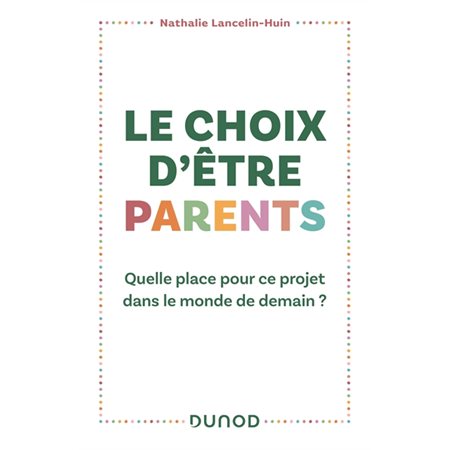 Nathalie Lancelin-Huin

LE CHOIX D'ÊTRE PARENTS

Quelle place pour ce projet dans le monde de demain ?

DUNOD